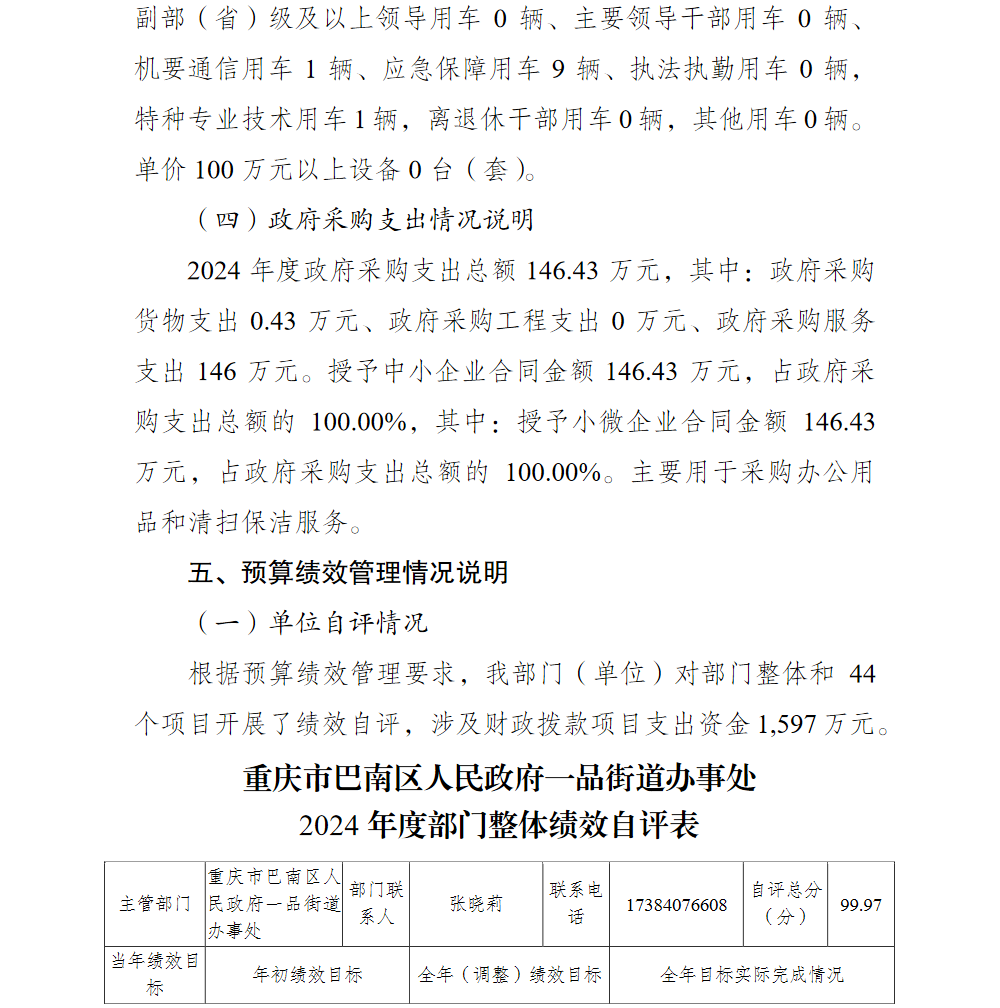 副部（省）级及以上领导用车 0 辆、主要领导干部用车 0 辆、机要通信用车 1 辆、应急保障用车 9 辆、执法执勤用车 0 辆，特种专业技术用车 1 辆，离退休干部用车 0 辆，其他用车 0 辆。单价 100 万元以上设备 0 台（套）。

（四）政府采购支出情况说明

2024 年度政府采购支出总额 146.43 万元，其中：政府采购货物支出 0.43 万元、政府采购工程支出 0 万元、政府采购服务支出 146 万元。授予中小企业合同金额 146.43 万元，占政府采购支出总额的 100.00%，其中：授予小微企业合同金额 146.43 万元，占政府采购支出总额的 100.00%。主要用于采购办公用品和清扫保洁服务。

五、预算绩效管理情况说明

（一）单位自评情况

根据预算绩效管理要求，我部门（单位）对部门整体和 44 个项目开展了绩效自评，涉及财政拨款项目支出资金 1,597 万元。

重庆市巴南区人民政府一品街道办事处
2024 年度部门整体绩效自评表

| 主管部门 | 重庆市巴南区人民政府一品街道办事处 | 部门联系人 | 张晓莉 | 联系电话 | 17384076608 | 自评总分（分） | 99.97 |
|---|---|---|---|---|---|---|---|
| 当年绩效目标 | 年初绩效目标 | | 全年（调整）绩效目标 | | 全年目标实际完成情况 | | |